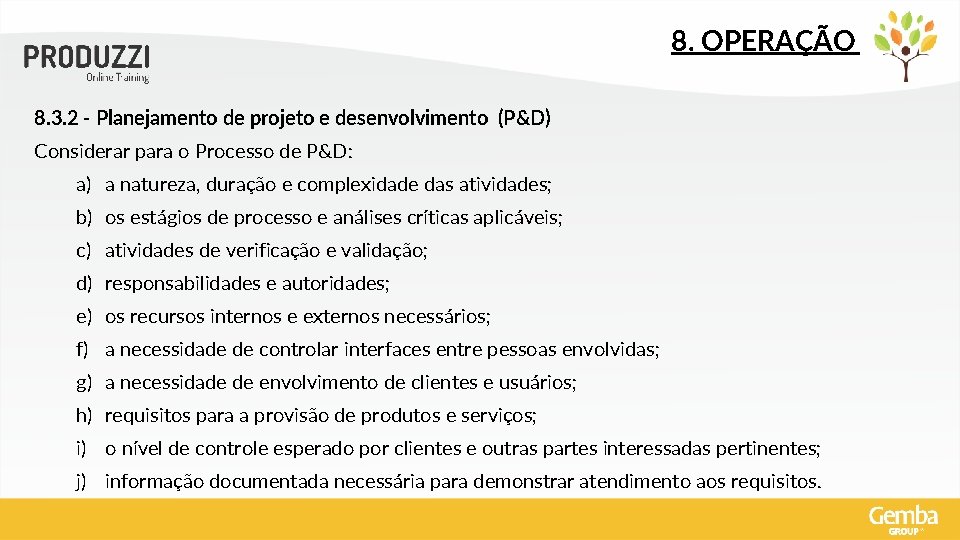 PRODUZZI
Online Training

8. OPERAÇÃO

8.3.2 - Planejamento de projeto e desenvolvimento (P&D)

Considerar para o Processo de P&D:

a) a natureza, duração e complexidade das atividades;

b) os estágios de processo e análises críticas aplicáveis;

c) atividades de verificação e validação;

d) responsabilidades e autoridades;

e) os recursos internos e externos necessários;

f) a necessidade de controlar interfaces entre pessoas envolvidas;

g) a necessidade de envolvimento de clientes e usuários;

h) requisitos para a provisão de produtos e serviços;

i) o nível de controle esperado por clientes e outras partes interessadas pertinentes;

j) informação documentada necessária para demonstrar atendimento aos requisitos.

Gemba
GROUP